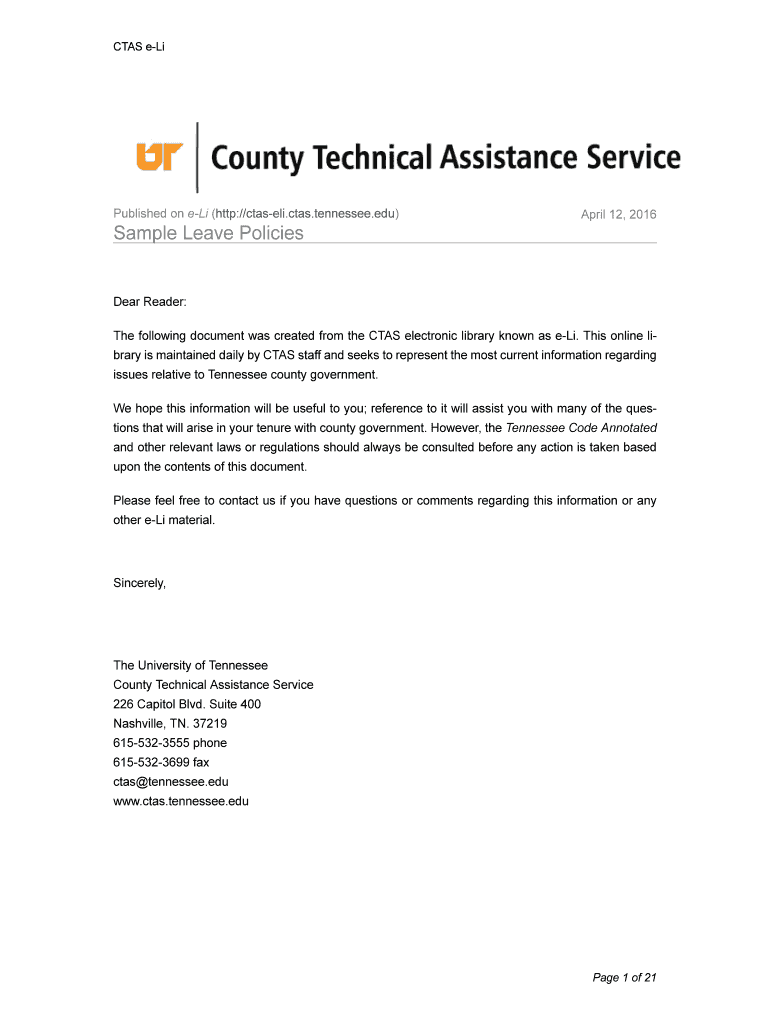 CTAS e-Li

UT County Technical Assistance Service

Published on e-Li (http://ctas-eli.ctas.tennessee.edu) April 12, 2016

Sample Leave Policies

Dear Reader:

The following document was created from the CTAS electronic library known as e-Li. This online library is maintained daily by CTAS staff and seeks to represent the most current information regarding issues relative to Tennessee county government.

We hope this information will be useful to you; reference to it will assist you with many of the questions that will arise in your tenure with county government. However, the Tennessee Code Annotated and other relevant laws or regulations should always be consulted before any action is taken based upon the contents of this document.

Please feel free to contact us if you have questions or comments regarding this information or any other e-Li material.

Sincerely,

The University of Tennessee
County Technical Assistance Service
226 Capitol Blvd. Suite 400
Nashville, TN. 37219
615-532-3555 phone
615-532-3699 fax
ctas@tennessee.edu
www.ctas.tennessee.edu

Page 1 of 21